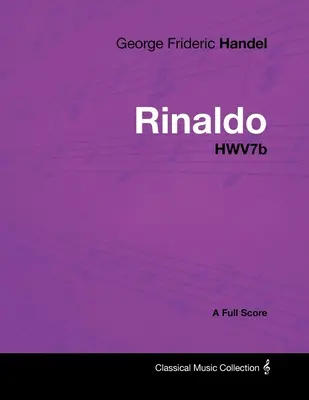 George Frideric Handel

Rinaldo
HWV7b

A Full Score

Classical Music Collection